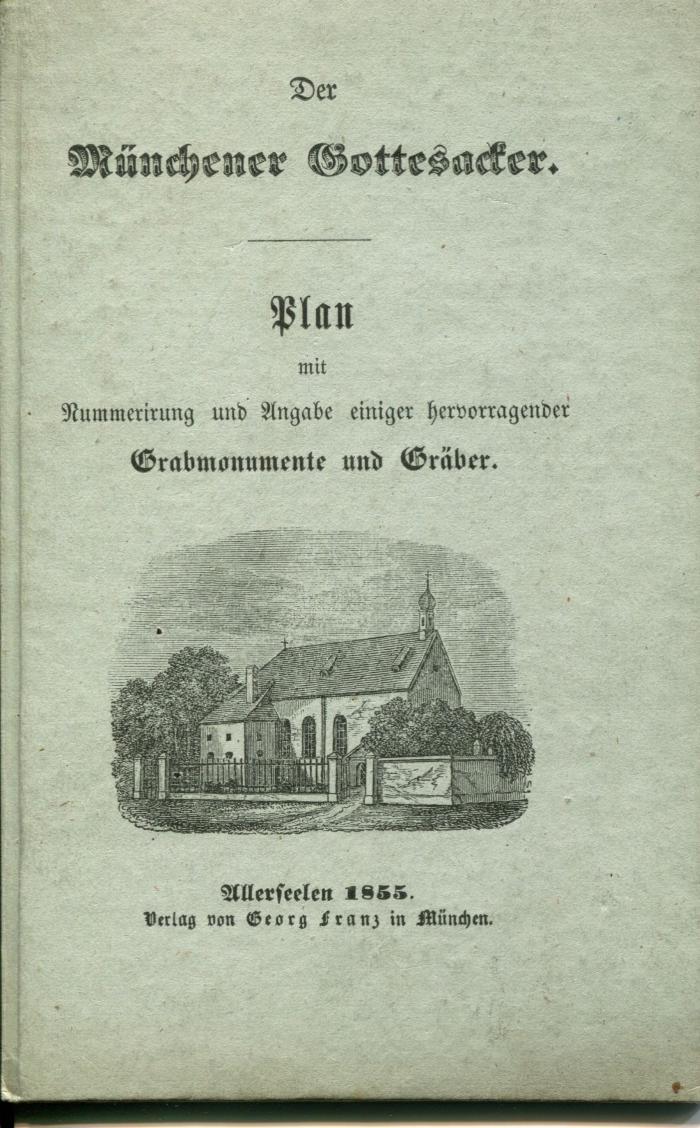 Der

Münchener Gottesacker.

Plan

mit

Nummerirung und Angabe einiger hervorragender

Grabmonumente und Gräber.

Allerseelen 1855.
Verlag von Georg Franz in München.